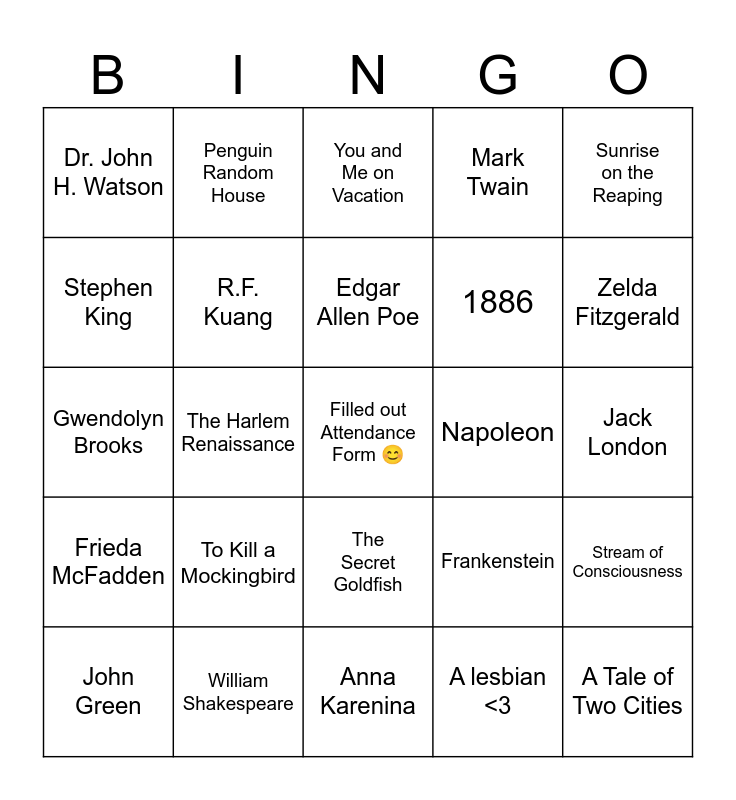 | B | I | N | G | O |
|---|---|---|---|---|
| Dr. John H. Watson | Penguin Random House | You and Me on Vacation | Mark Twain | Sunrise on the Reaping |
| Stephen King | R.F. Kuang | Edgar Allen Poe | 1886 | Zelda Fitzgerald |
| Gwendolyn Brooks | The Harlem Renaissance | Filled out Attendance Form 😊 | Napoleon | Jack London |
| Frieda McFadden | To Kill a Mockingbird | The Secret Goldfish | Frankenstein | Stream of Consciousness |
| John Green | William Shakespeare | Anna Karenina | A lesbian <3 | A Tale of Two Cities |